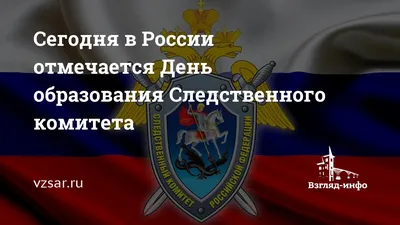 Сегодня в России отмечается День образования Следственного комитета

СЛЕДСТВЕННЫЙ КОМИТЕТ РОССИЙСКОЙ ФЕДЕРАЦИИ

vzsar.ru

Взгляд-инфо